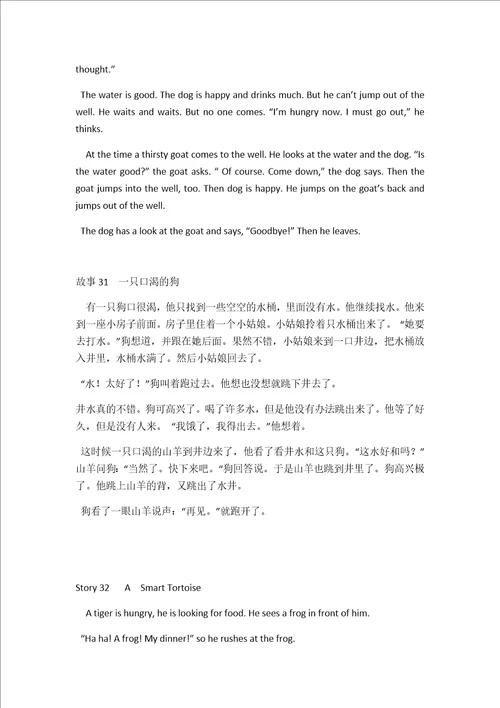 thought."

The water is good. The dog is happy and drinks much. But he can't jump out of the well. He waits and waits. But no one comes. "I'm hungry now. I must go out," he thinks.

At the time a thirsty goat comes to the well. He looks at the water and the dog. "Is the water good?" the goat asks. " Of course. Come down," the dog says. Then the goat jumps into the well, too. Then dog is happy. He jumps on the goat's back and jumps out of the well.

The dog has a look at the goat and says, "Goodbye!" Then he leaves.

故事 31　一只口渴的狗

有一只狗口很渴，他只找到一些空空的水桶，里面没有水。他继续找水。他来到一座小房子前面。房子里住着一个小姑娘。小姑娘拎着只水桶出来了。"她要去打水。"狗想道，并跟在她后面。果然不错，小姑娘来到一口井边，把水桶放入井里，水桶水满了。然后小姑娘回去了。

"水！太好了！"狗叫着跑过去。他想也没想就跳下井去了。

井水真的不错。狗可高兴了。喝了许多水，但是他没有办法跳出来了。他等了好久，但是没有人来。"我饿了，我得出去。"他想着。

这时候一只口渴的山羊到井边来了，他看了看井水和这只狗。"这水好和吗？"山羊问狗："当然了。快下来吧。"狗回答说。于是山羊也跳到井里了。狗高兴极了。他跳上山羊的背，又跳出了水井。

狗看了一眼山羊说声："再见。"就跑开了。

Story 32　A　Smart Tortoise

A tiger is hungry, he is looking for food. He sees a frog in front of him.

"Ha ha! A frog! My dinner!" so he rushes at the frog.